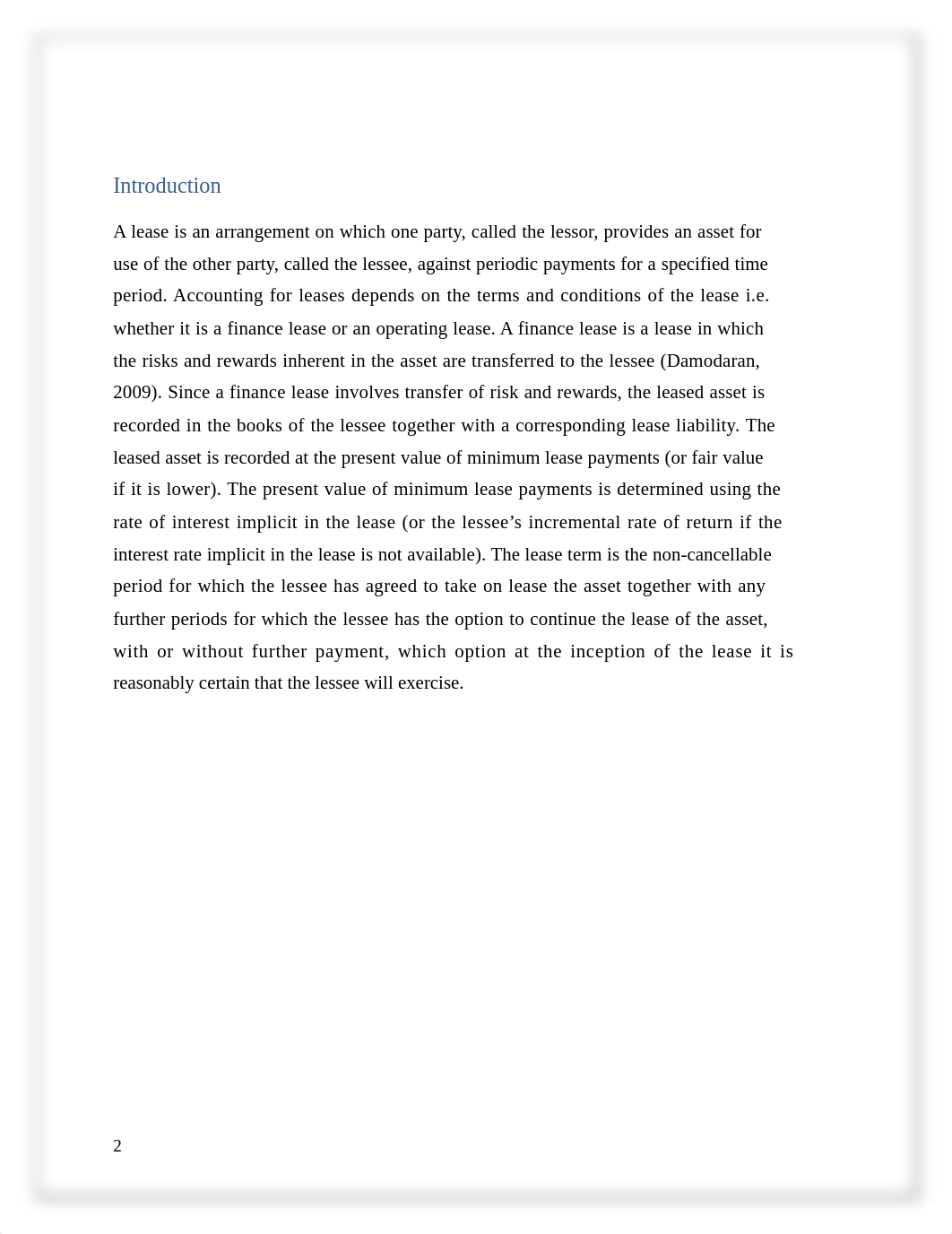 Introduction

A lease is an arrangement on which one party, called the lessor, provides an asset for use of the other party, called the lessee, against periodic payments for a specified time period. Accounting for leases depends on the terms and conditions of the lease i.e. whether it is a finance lease or an operating lease. A finance lease is a lease in which the risks and rewards inherent in the asset are transferred to the lessee (Damodaran, 2009). Since a finance lease involves transfer of risk and rewards, the leased asset is recorded in the books of the lessee together with a corresponding lease liability. The leased asset is recorded at the present value of minimum lease payments (or fair value if it is lower). The present value of minimum lease payments is determined using the rate of interest implicit in the lease (or the lessee’s incremental rate of return if the interest rate implicit in the lease is not available). The lease term is the non-cancellable period for which the lessee has agreed to take on lease the asset together with any further periods for which the lessee has the option to continue the lease of the asset, with or without further payment, which option at the inception of the lease it is reasonably certain that the lessee will exercise.

2